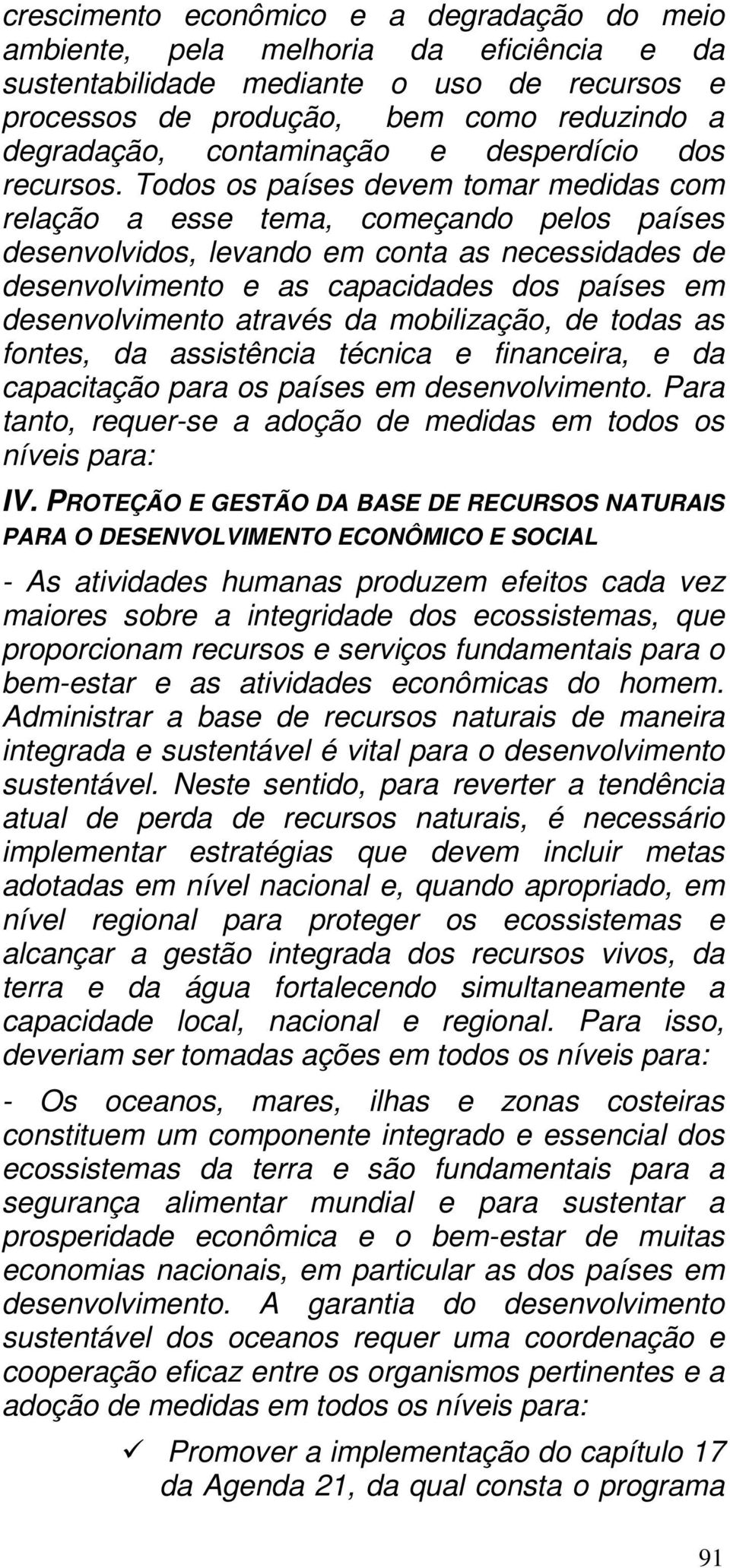 crescimento econômico e a degradação do meio ambiente, pela melhoria da eficiência e da sustentabilidade mediante o uso de recursos e processos de produção, bem como reduzindo a degradação, contaminação e desperdício dos recursos. Todos os países devem tomar medidas com relação a esse tema, começando pelos países desenvolvidos, levando em conta as necessidades de desenvolvimento e as capacidades dos países em desenvolvimento através da mobilização, de todas as fontes, da assistência técnica e financeira, e da capacitação para os países em desenvolvimento. Para tanto, requer-se a adoção de medidas em todos os níveis para:

IV. PROTEÇÃO E GESTÃO DA BASE DE RECURSOS NATURAIS PARA O DESENVOLVIMENTO ECONÔMICO E SOCIAL

- As atividades humanas produzem efeitos cada vez maiores sobre a integridade dos ecossistemas, que proporcionam recursos e serviços fundamentais para o bem-estar e as atividades econômicas do homem. Administrar a base de recursos naturais de maneira integrada e sustentável é vital para o desenvolvimento sustentável. Neste sentido, para reverter a tendência atual de perda de recursos naturais, é necessário implementar estratégias que devem incluir metas adotadas em nível nacional e, quando apropriado, em nível regional para proteger os ecossistemas e alcançar a gestão integrada dos recursos vivos, da terra e da água fortalecendo simultaneamente a capacidade local, nacional e regional. Para isso, deveriam ser tomadas ações em todos os níveis para:

- Os oceanos, mares, ilhas e zonas costeiras constituem um componente integrado e essencial dos ecossistemas da terra e são fundamentais para a segurança alimentar mundial e para sustentar a prosperidade econômica e o bem-estar de muitas economias nacionais, em particular as dos países em desenvolvimento. A garantia do desenvolvimento sustentável dos oceanos requer uma coordenação e cooperação eficaz entre os organismos pertinentes e a adoção de medidas em todos os níveis para:

✓ Promover a implementação do capítulo 17 da Agenda 21, da qual consta o programa

91